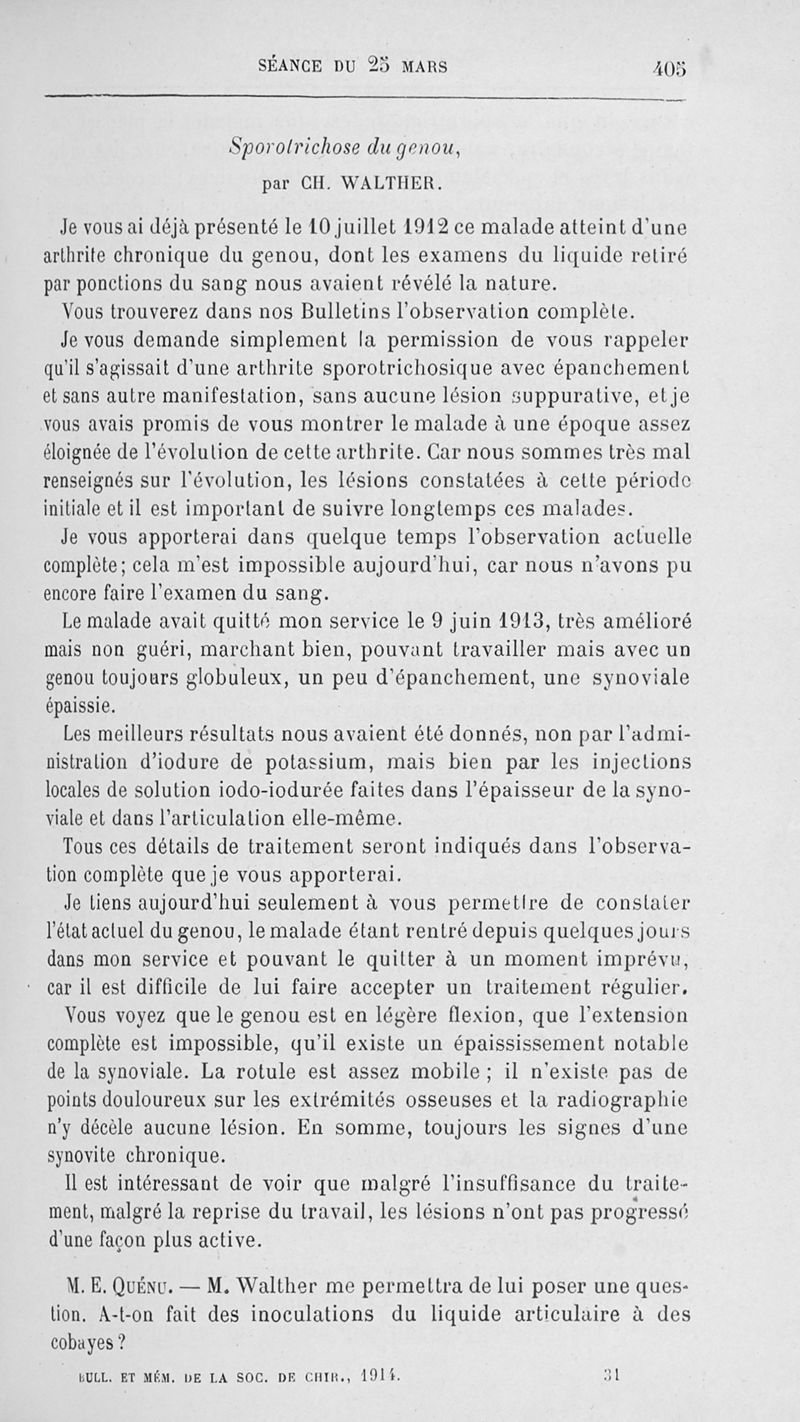 SÉANCE DU 25 MARS 405

Sporotrichose du genou,
par CH. WALTHER.

Je vous ai déjà présenté le 10 juillet 1912 ce malade atteint d'une arthrite chronique du genou, dont les examens du liquide retiré par ponctions du sang nous avaient révélé la nature.

Vous trouverez dans nos Bulletins l'observation complète.

Je vous demande simplement la permission de vous rappeler qu'il s'agissait d'une arthrite sporotrichosique avec épanchement et sans autre manifestation, sans aucune lésion suppurative, et je vous avais promis de vous montrer le malade à une époque assez éloignée de l'évolution de cette arthrite. Car nous sommes très mal renseignés sur l'évolution, les lésions constatées à cette période initiale et il est important de suivre longtemps ces malades.

Je vous apporterai dans quelque temps l'observation actuelle complète; cela m'est impossible aujourd'hui, car nous n'avons pu encore faire l'examen du sang.

Le malade avait quitté mon service le 9 juin 1913, très amélioré mais non guéri, marchant bien, pouvant travailler mais avec un genou toujours globuleux, un peu d'épanchement, une synoviale épaissie.

Les meilleurs résultats nous avaient été donnés, non par l'administration d'iodure de potassium, mais bien par les injections locales de solution iodo-iodurée faites dans l'épaisseur de la synoviale et dans l'articulation elle-même.

Tous ces détails de traitement seront indiqués dans l'observation complète que je vous apporterai.

Je tiens aujourd'hui seulement à vous permettre de constater l'état actuel du genou, le malade étant rentré depuis quelques jours dans mon service et pouvant le quitter à un moment imprévu, car il est difficile de lui faire accepter un traitement régulier.

Vous voyez que le genou est en légère flexion, que l'extension complète est impossible, qu'il existe un épaississement notable de la synoviale. La rotule est assez mobile ; il n'existe pas de points douloureux sur les extrémités osseuses et la radiographie n'y décèle aucune lésion. En somme, toujours les signes d'une synovite chronique.

Il est intéressant de voir que malgré l'insuffisance du traitement, malgré la reprise du travail, les lésions n'ont pas progressé d'une façon plus active.

M. E. QUÉNU. — M. Walther me permettra de lui poser une question. A-t-on fait des inoculations du liquide articulaire à des cobayes ?

BULL. ET MÉM. DE LA SOC. DE CHIR., 1914. 31